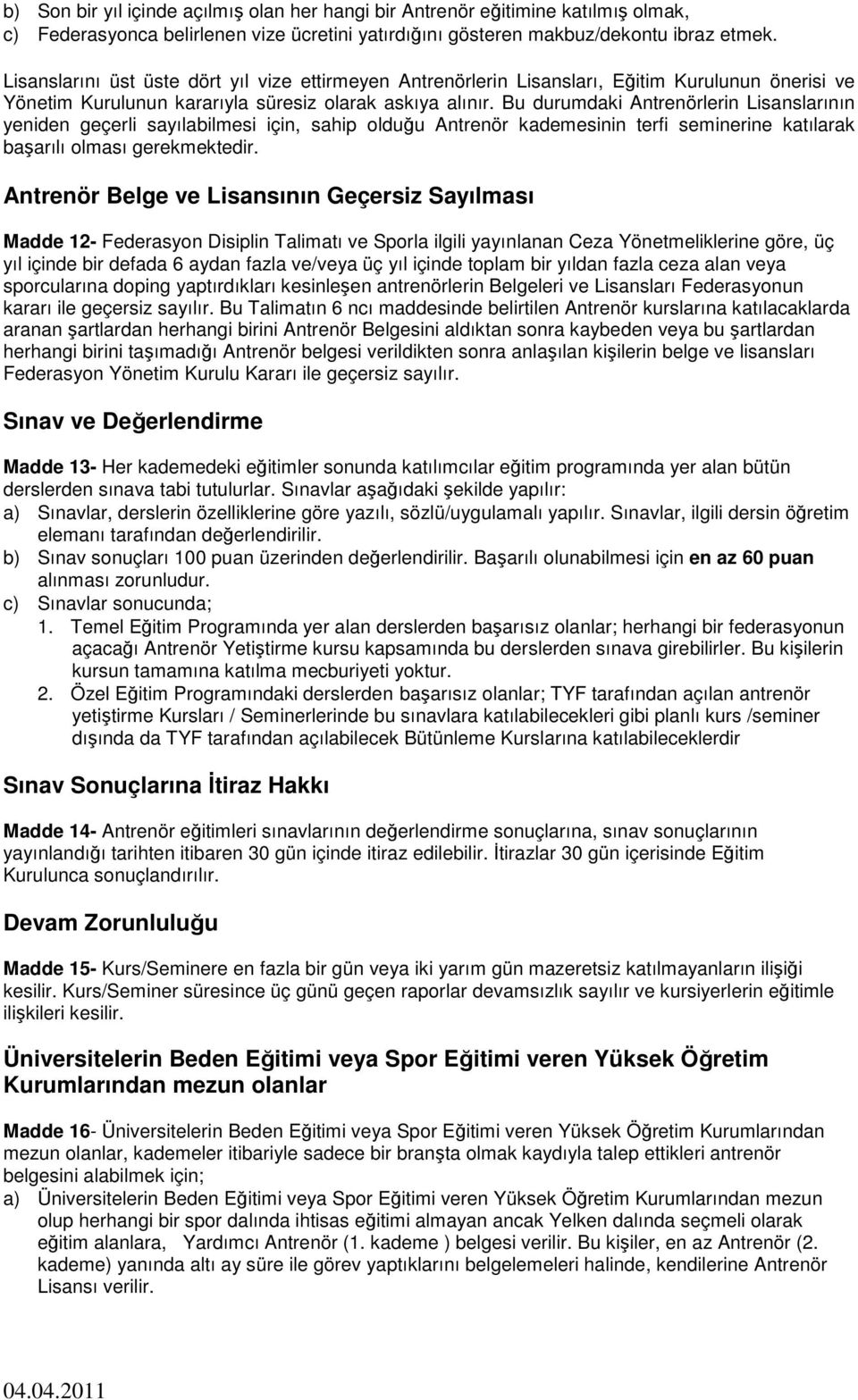 b) Son bir yıl içinde açılmış olan her hangi bir Antrenör eğitimine katılmış olmak,
c) Federasyonca belirlenen vize ücretini yatırdığını gösteren makbuz/dekontu ibraz etmek.

Lisanslarını üst üste dört yıl vize ettirmeyen Antrenörlerin Lisansları, Eğitim Kurulunun önerisi ve Yönetim Kurulunun kararıyla süresiz olarak askıya alınır. Bu durumdaki Antrenörlerin Lisanslarının yeniden geçerli sayılabilmesi için, sahip olduğu Antrenör kademesinin terfi seminerine katılarak başarılı olması gerekmektedir.

Antrenör Belge ve Lisansının Geçersiz Sayılması

Madde 12- Federasyon Disiplin Talimatı ve Sporla ilgili yayınlanan Ceza Yönetmeliklerine göre, üç yıl içinde bir defada 6 aydan fazla ve/veya üç yıl içinde toplam bir yıldan fazla ceza alan veya sporcularına doping yaptırdıkları kesinleşen antrenörlerin Belgeleri ve Lisansları Federasyonun kararı ile geçersiz sayılır. Bu Talimatın 6 ncı maddesinde belirtilen Antrenör kurslarına katılacaklarda aranan şartlardan herhangi birini Antrenör Belgesini aldıktan sonra kaybeden veya bu şartlardan herhangi birini taşımadığı Antrenör belgesi verildikten sonra anlaşılan kişilerin belge ve lisansları Federasyon Yönetim Kurulu Kararı ile geçersiz sayılır.

Sınav ve Değerlendirme

Madde 13- Her kademedeki eğitimler sonunda katılımcılar eğitim programında yer alan bütün derslerden sınava tabi tutulurlar. Sınavlar aşağıdaki şekilde yapılır:
a) Sınavlar, derslerin özelliklerine göre yazılı, sözlü/uygulamalı yapılır. Sınavlar, ilgili dersin öğretim elemanı tarafından değerlendirilir.
b) Sınav sonuçları 100 puan üzerinden değerlendirilir. Başarılı olunabilmesi için en az 60 puan alınması zorunludur.
c) Sınavlar sonucunda;
1. Temel Eğitim Programında yer alan derslerden başarısız olanlar; herhangi bir federasyonun açacağı Antrenör Yetiştirme kursu kapsamında bu derslerden sınava girebilirler. Bu kişilerin kursun tamamına katılma mecburiyeti yoktur.
2. Özel Eğitim Programındaki derslerden başarısız olanlar; TYF tarafından açılan antrenör yetiştirme Kursları / Seminerlerinde bu sınavlara katılabilecekleri gibi planlı kurs /seminer dışında da TYF tarafından açılabilecek Bütünleme Kurslarına katılabileceklerdir

Sınav Sonuçlarına İtiraz Hakkı

Madde 14- Antrenör eğitimleri sınavlarının değerlendirme sonuçlarına, sınav sonuçlarının yayınlandığı tarihten itibaren 30 gün içinde itiraz edilebilir. İtirazlar 30 gün içerisinde Eğitim Kurulunca sonuçlandırılır.

Devam Zorunluluğu

Madde 15- Kurs/Seminere en fazla bir gün veya iki yarım gün mazeretsiz katılmayanların ilişiği kesilir. Kurs/Seminer süresince üç günü geçen raporlar devamsızlık sayılır ve kursiyerlerin eğitimle ilişkileri kesilir.

Üniversitelerin Beden Eğitimi veya Spor Eğitimi veren Yüksek Öğretim Kurumlarından mezun olanlar

Madde 16- Üniversitelerin Beden Eğitimi veya Spor Eğitimi veren Yüksek Öğretim Kurumlarından mezun olanlar, kademeler itibariyle sadece bir branşta olmak kaydıyla talep ettikleri antrenör belgesini alabilmek için;
a) Üniversitelerin Beden Eğitimi veya Spor Eğitimi veren Yüksek Öğretim Kurumlarından mezun olup herhangi bir spor dalında ihtisas eğitimi almayan ancak Yelken dalında seçmeli olarak eğitim alanlara, Yardımcı Antrenör (1. kademe ) belgesi verilir. Bu kişiler, en az Antrenör (2. kademe) yanında altı ay süre ile görev yaptıkları belgelemeleri halinde, kendilerine Antrenör Lisansı verilir.

04.04.2011